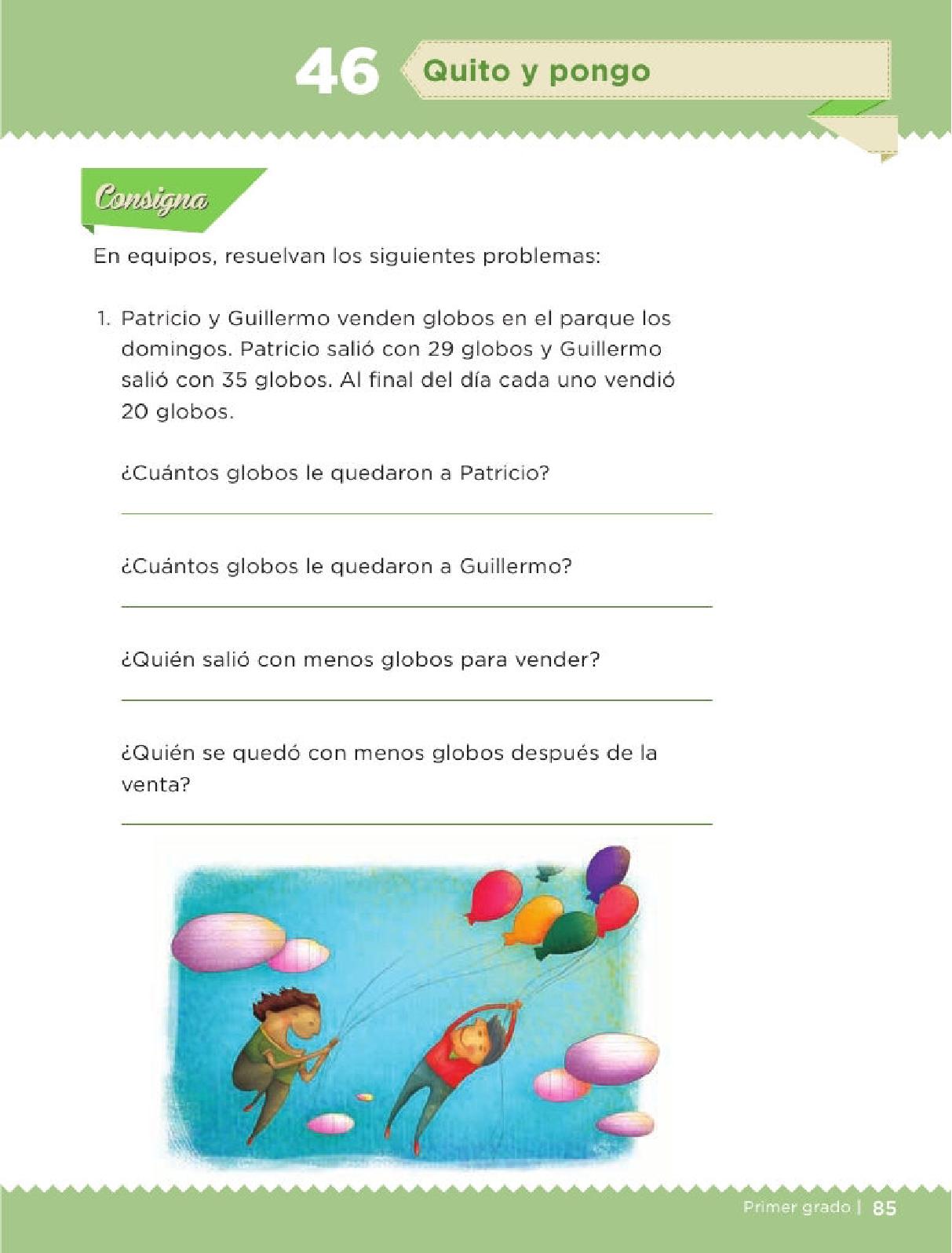 46 Quito y pongo

Consigna

En equipos, resuelvan los siguientes problemas:

1. Patricio y Guillermo venden globos en el parque los domingos. Patricio salió con 29 globos y Guillermo salió con 35 globos. Al final del día cada uno vendió 20 globos.

¿Cuántos globos le quedaron a Patricio?

¿Cuántos globos le quedaron a Guillermo?

¿Quién salió con menos globos para vender?

¿Quién se quedó con menos globos después de la venta?

Primer grado | 85